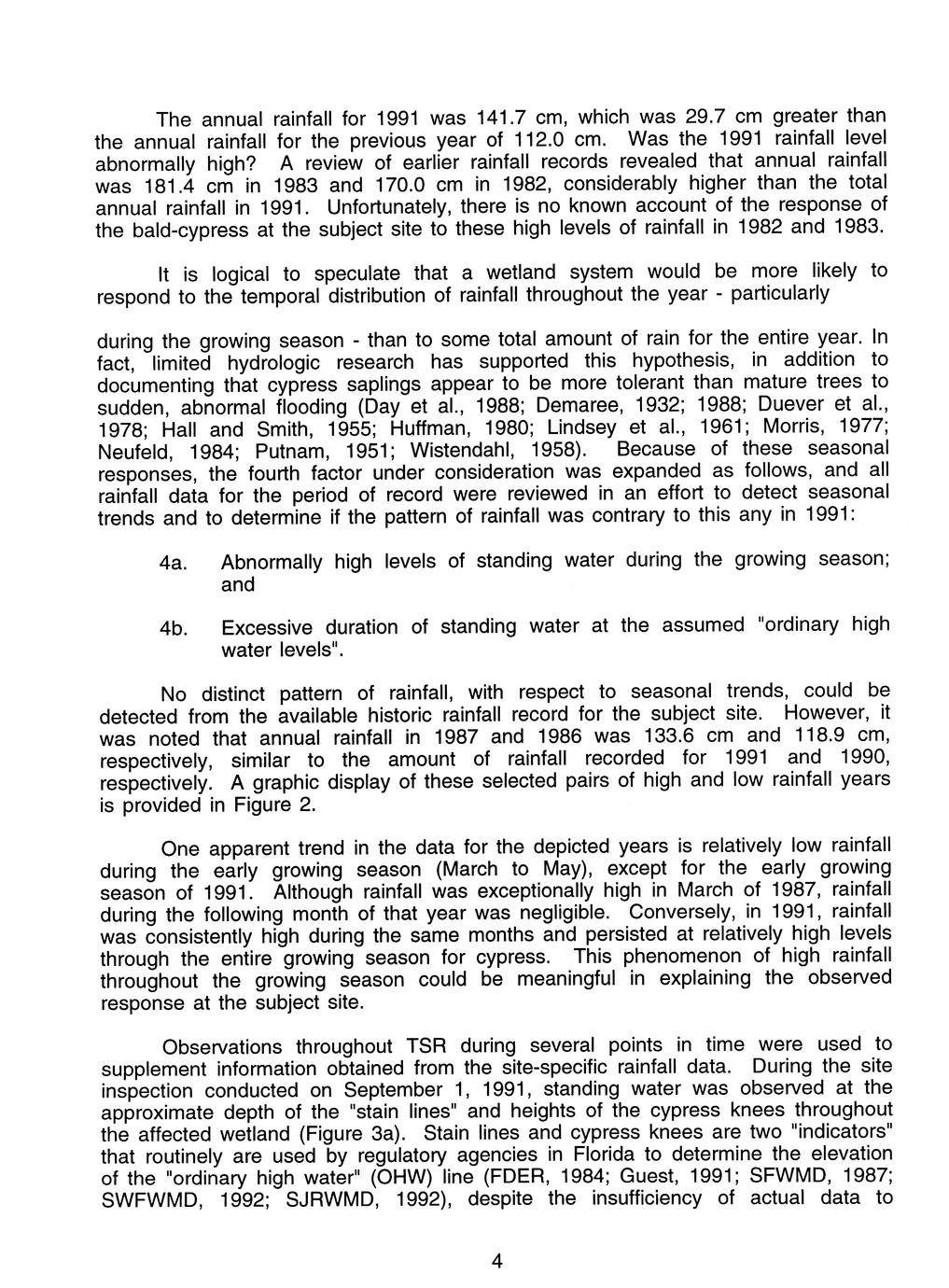 The annual rainfall for 1991 was 141.7 cm, which was 29.7 cm greater than the annual rainfall for the previous year of 112.0 cm. Was the 1991 rainfall level abnormally high? A review of earlier rainfall records revealed that annual rainfall was 181.4 cm in 1983 and 170.0 cm in 1982, considerably higher than the total annual rainfall in 1991. Unfortunately, there is no known account of the response of the bald-cypress at the subject site to these high levels of rainfall in 1982 and 1983.

It is logical to speculate that a wetland system would be more likely to respond to the temporal distribution of rainfall throughout the year - particularly

during the growing season - than to some total amount of rain for the entire year. In fact, limited hydrologic research has supported this hypothesis, in addition to documenting that cypress saplings appear to be more tolerant than mature trees to sudden, abnormal flooding (Day et al., 1988; Demaree, 1932; 1988; Duever et al., 1978; Hall and Smith, 1955; Huffman, 1980; Lindsey et al., 1961; Morris, 1977; Neufeld, 1984; Putnam, 1951; Wistendahl, 1958). Because of these seasonal responses, the fourth factor under consideration was expanded as follows, and all rainfall data for the period of record were reviewed in an effort to detect seasonal trends and to determine if the pattern of rainfall was contrary to this any in 1991:

4a. Abnormally high levels of standing water during the growing season; and

4b. Excessive duration of standing water at the assumed "ordinary high water levels".

No distinct pattern of rainfall, with respect to seasonal trends, could be detected from the available historic rainfall record for the subject site. However, it was noted that annual rainfall in 1987 and 1986 was 133.6 cm and 118.9 cm, respectively, similar to the amount of rainfall recorded for 1991 and 1990, respectively. A graphic display of these selected pairs of high and low rainfall years is provided in Figure 2.

One apparent trend in the data for the depicted years is relatively low rainfall during the early growing season (March to May), except for the early growing season of 1991. Although rainfall was exceptionally high in March of 1987, rainfall during the following month of that year was negligible. Conversely, in 1991, rainfall was consistently high during the same months and persisted at relatively high levels through the entire growing season for cypress. This phenomenon of high rainfall throughout the growing season could be meaningful in explaining the observed response at the subject site.

Observations throughout TSR during several points in time were used to supplement information obtained from the site-specific rainfall data. During the site inspection conducted on September 1, 1991, standing water was observed at the approximate depth of the "stain lines" and heights of the cypress knees throughout the affected wetland (Figure 3a). Stain lines and cypress knees are two "indicators" that routinely are used by regulatory agencies in Florida to determine the elevation of the "ordinary high water" (OHW) line (FDER, 1984; Guest, 1991; SFWMD, 1987; SWFWMD, 1992; SJRWMD, 1992), despite the insufficiency of actual data to

4